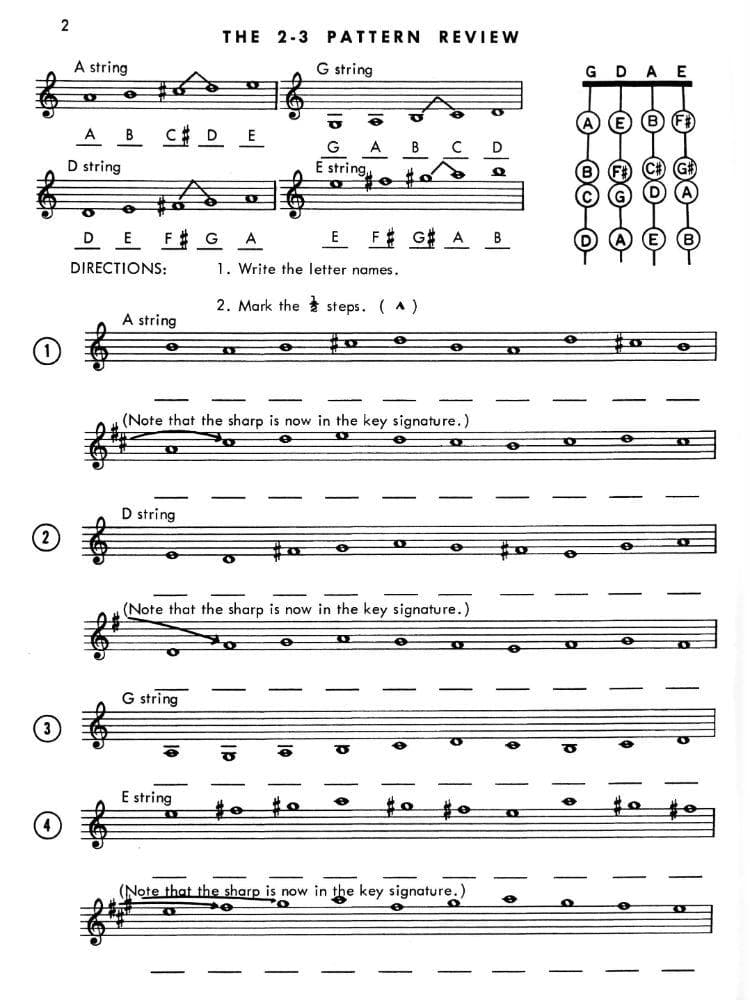 2

THE 2-3 PATTERN REVIEW

A string

A B C♯ D E

G string

G A B C D

D string

D E F♯ G A

E string

E F♯ G♯ A B

G D A E

A E B F♯

B F♯ C♯ G♯

C G D A

D A E B

DIRECTIONS: 1. Write the letter names.

2. Mark the $\frac{1}{2}$ steps. ( ∧ )

1 A string

(Note that the sharp is now in the key signature.)

2 D string

(Note that the sharp is now in the key signature.)

3 G string

4 E string

(Note that the sharp is now in the key signature.)